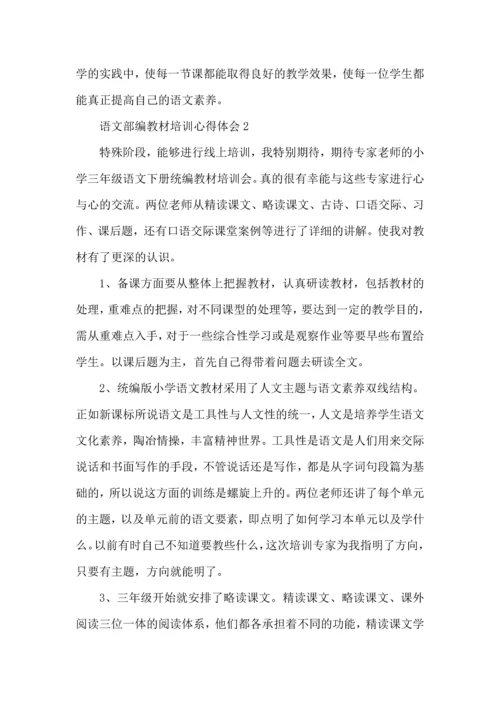 学的实践中，使每一节课都能取得良好的教学效果，使每一位学生都能真正提高自己的语文素养。

语文部编教材培训心得体会 2

特殊阶段，能够进行线上培训，我特别期待，期待专家老师的小学三年级语文下册统编教材培训会。真的很有幸能与这些专家进行心与心的交流。两位老师从精读课文、略读课文、古诗、口语交际、习作、课后题，还有口语交际课堂案例等进行了详细的讲解。使我对教材有了更深的认识。

1、备课方面要从整体上把握教材，认真研读教材，包括教材的处理，重难点的把握，对不同课型的处理等，要达到一定的教学目的，需从重难点入手，对于一些综合性学习或是观察作业等要早些布置给学生。以课后题为主，首先自己得带着问题去研读全文。

2、统编版小学语文教材采用了人文主题与语文素养双线结构。正如新课标所说语文是工具性与人文性的统一，人文是培养学生语文文化素养，陶冶情操，丰富精神世界。工具性是语文是人们用来交际说话和书面写作的手段，不管说话还是写作，都是从字词句段篇为基础的，所以说这方面的训练是螺旋上升的。两位老师还讲了每个单元的主题，以及单元前的语文要素，即点明了如何学习本单元以及学什么。以前有时自己不知道要教些什么，这次培训专家为我指明了方向，只要有主题，方向就能明了。

3、三年级开始就安排了略读课文。精读课文、略读课文、课外阅读三位一体的阅读体系，他们都各承担着不同的功能，精读课文学